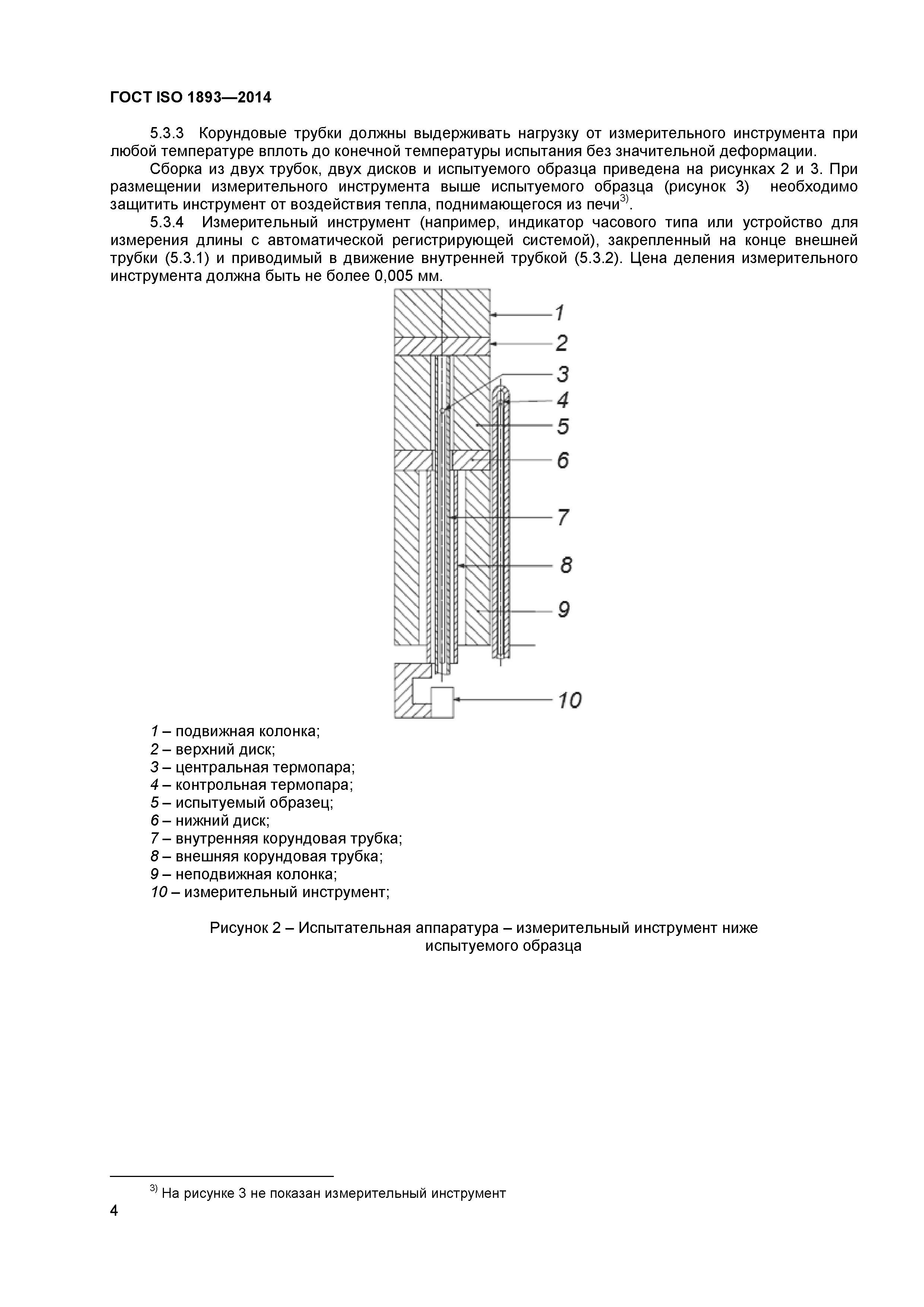 ГОСТ ISO 1893—2014

5.3.3 Корундовые трубки должны выдерживать нагрузку от измерительного инструмента при любой температуре вплоть до конечной температуры испытания без значительной деформации.

Сборка из двух трубок, двух дисков и испытуемого образца приведена на рисунках 2 и 3. При размещении измерительного инструмента выше испытуемого образца (рисунок 3) необходимо защитить инструмент от воздействия тепла, поднимающегося из печи$^{3)}$.

5.3.4 Измерительный инструмент (например, индикатор часового типа или устройство для измерения длины с автоматической регистрирующей системой), закрепленный на конце внешней трубки (5.3.1) и приводимый в движение внутренней трубкой (5.3.2). Цена деления измерительного инструмента должна быть не более 0,005 мм.

1
2
3
4
5
6
7
8
9
10

1 – подвижная колонка;
2 – верхний диск;
3 – центральная термопара;
4 – контрольная термопара;
5 – испытуемый образец;
6 – нижний диск;
7 – внутренняя корундовая трубка;
8 – внешняя корундовая трубка;
9 – неподвижная колонка;
10 – измерительный инструмент;

Рисунок 2 – Испытательная аппаратура – измерительный инструмент ниже испытуемого образца

$^{3)}$ На рисунке 3 не показан измерительный инструмент

4